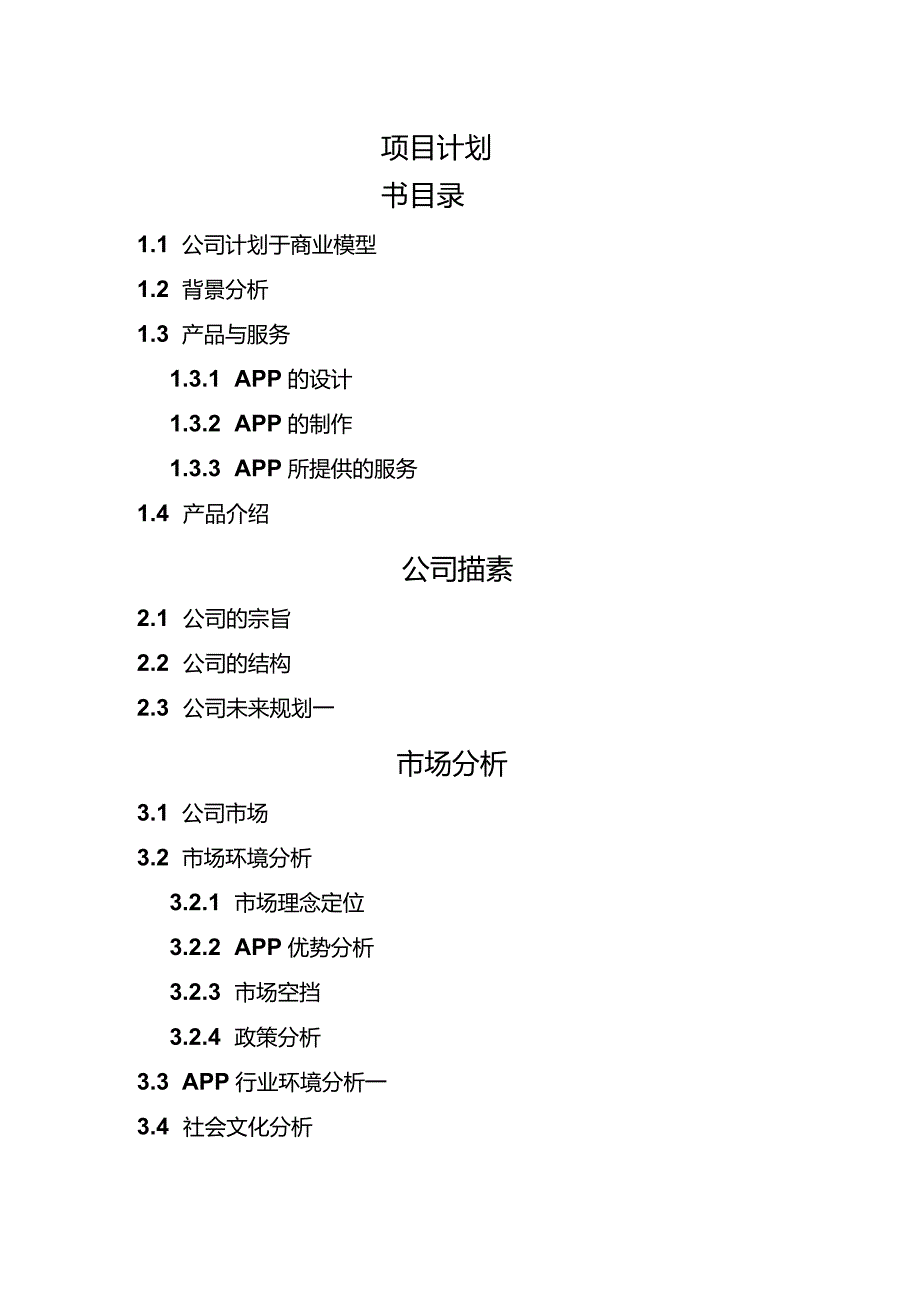 项目计划
书目录

1.1 公司计划于商业模型

1.2 背景分析

1.3 产品与服务

1.3.1 APP 的设计

1.3.2 APP 的制作

1.3.3 APP 所提供的服务

1.4 产品介绍

公司描素

2.1 公司的宗旨

2.2 公司的结构

2.3 公司未来规划一

市场分析

3.1 公司市场

3.2 市场环境分析

3.2.1 市场理念定位

3.2.2 APP 优势分析

3.2.3 市场空挡

3.2.4 政策分析

3.3 APP 行业环境分析一

3.4 社会文化分析